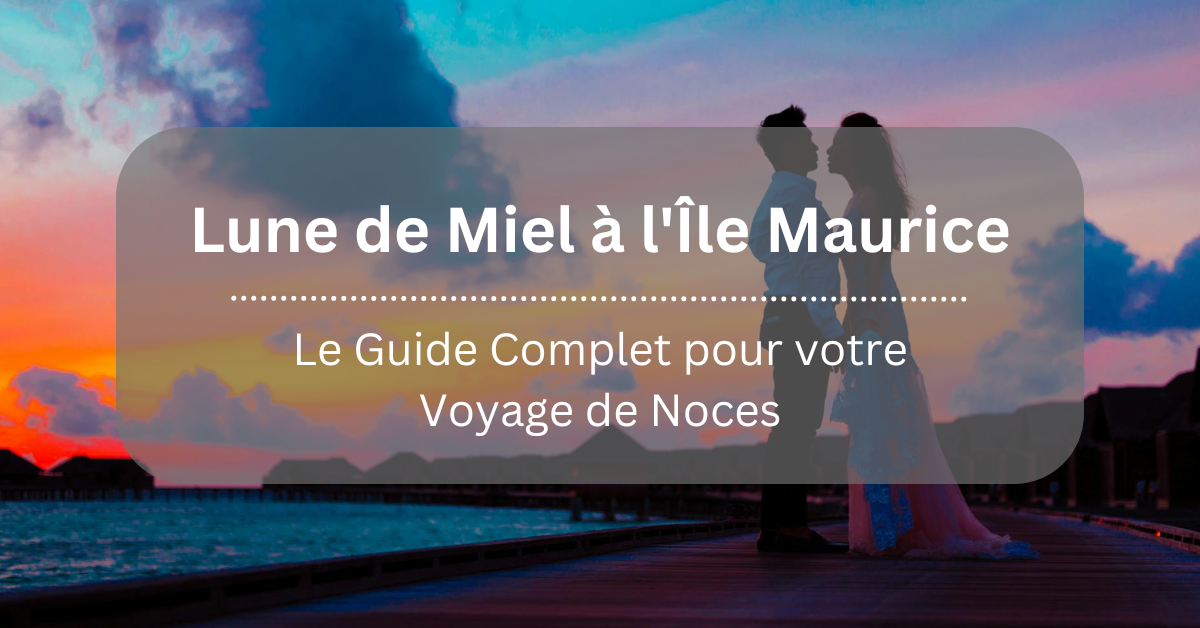 Lune de Miel à l'Île Maurice

Le Guide Complet pour votre Voyage de Noces